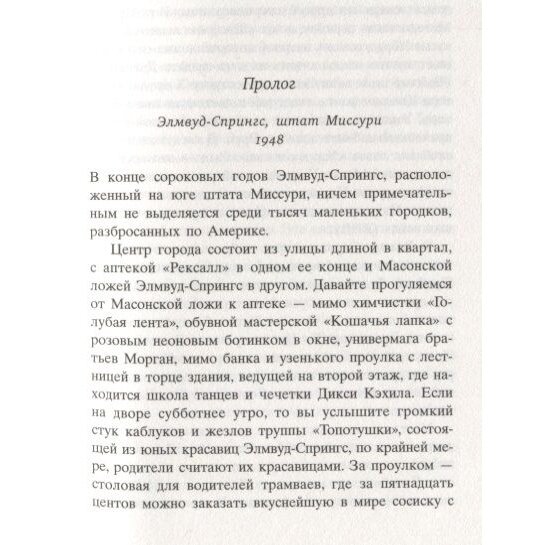 Пролог

Элмвуд-Спрингс, штат Миссури

1948

В конце сороковых годов Элмвуд-Спрингс, расположенный на юге штата Миссури, ничем примечательным не выделяется среди тысяч маленьких городков, разбросанных по Америке.

Центр города состоит из улицы длиной в квартал, с аптекой «Рексалл» в одном ее конце и Масонской ложей Элмвуд-Спрингс в другом. Давайте прогуляемся от Масонской ложи к аптеке — мимо химчистки «Голубая лента», обувной мастерской «Кошачья лапка» с розовым неоновым ботинком в окне, универмага братьев Морган, мимо банка и узенького проулка с лестницей в торце здания, ведущей на второй этаж, где находится школа танцев и чечетки Дикси Кэхила. Если на дворе субботнее утро, то вы услышите громкий стук каблуков и жезлов труппы «Топотушки», состоящей из юных красавиц Элмвуд-Спрингс, по крайней мере, родители считают их красавицами. За проулком — столовая для водителей трамваев, где за пятнадцать центов можно заказать вкуснейшую в мире сосиску с